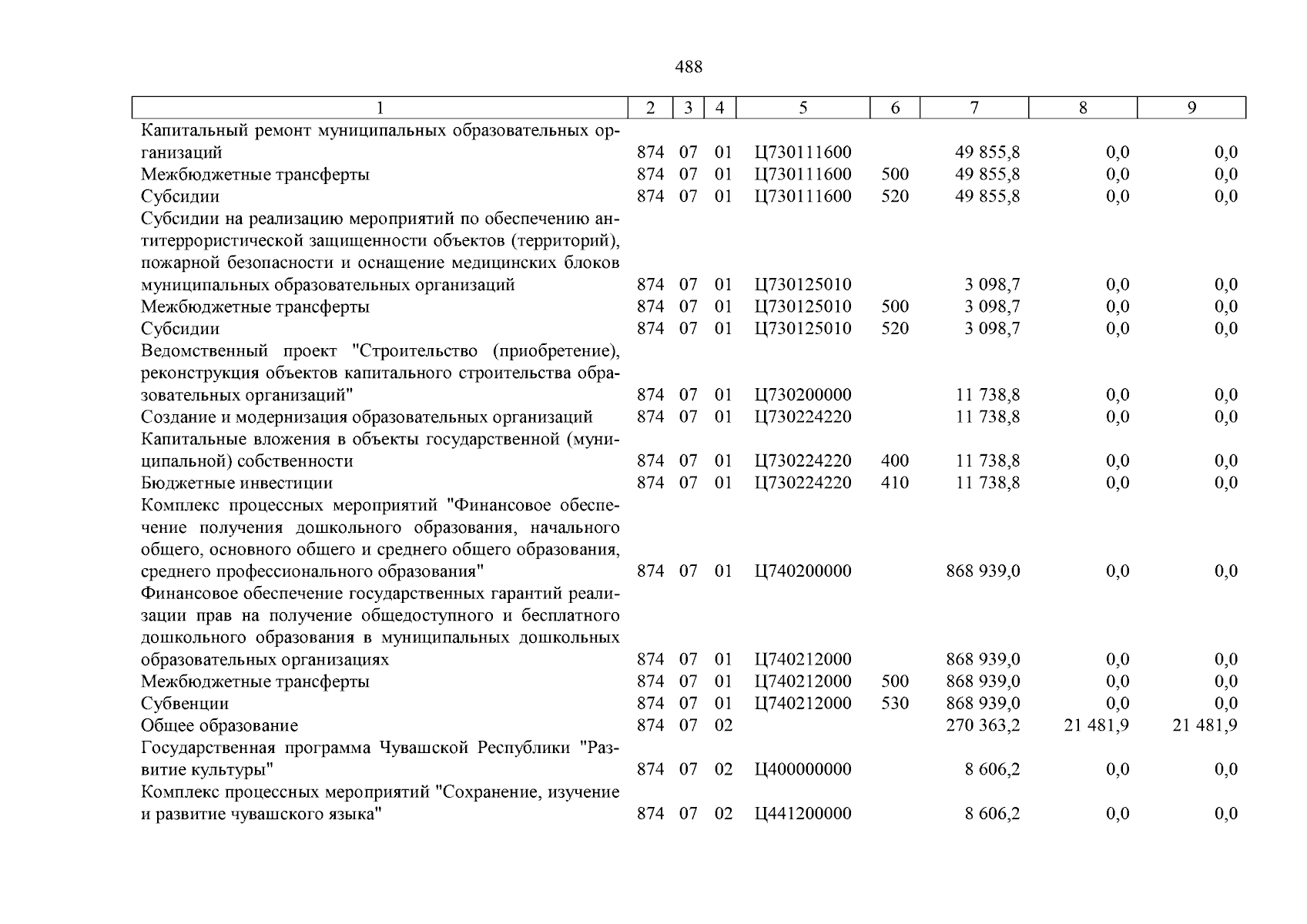 488

| 1 | 2 | 3 | 4 | 5 | 6 | 7 | 8 | 9 |
|---|---|---|---|---|---|---|---|---|
| Капитальный ремонт муниципальных образовательных организаций | 874 | 07 | 01 | Ц730111600 | | 49 855,8 | 0,0 | 0,0 |
| Межбюджетные трансферты | 874 | 07 | 01 | Ц730111600 | 500 | 49 855,8 | 0,0 | 0,0 |
| Субсидии | 874 | 07 | 01 | Ц730111600 | 520 | 49 855,8 | 0,0 | 0,0 |
| Субсидии на реализацию мероприятий по обеспечению антитеррористической защищенности объектов (территорий), пожарной безопасности и оснащение медицинских блоков муниципальных образовательных организаций | 874 | 07 | 01 | Ц730125010 | | 3 098,7 | 0,0 | 0,0 |
| Межбюджетные трансферты | 874 | 07 | 01 | Ц730125010 | 500 | 3 098,7 | 0,0 | 0,0 |
| Субсидии | 874 | 07 | 01 | Ц730125010 | 520 | 3 098,7 | 0,0 | 0,0 |
| Ведомственный проект "Строительство (приобретение), реконструкция объектов капитального строительства образовательных организаций" | 874 | 07 | 01 | Ц730200000 | | 11 738,8 | 0,0 | 0,0 |
| Создание и модернизация образовательных организаций | 874 | 07 | 01 | Ц730224220 | | 11 738,8 | 0,0 | 0,0 |
| Капитальные вложения в объекты государственной (муниципальной) собственности | 874 | 07 | 01 | Ц730224220 | 400 | 11 738,8 | 0,0 | 0,0 |
| Бюджетные инвестиции | 874 | 07 | 01 | Ц730224220 | 410 | 11 738,8 | 0,0 | 0,0 |
| Комплекс процессных мероприятий "Финансовое обеспечение получения дошкольного образования, начального общего, основного общего и среднего общего образования, среднего профессионального образования" | 874 | 07 | 01 | Ц740200000 | | 868 939,0 | 0,0 | 0,0 |
| Финансовое обеспечение государственных гарантий реализации прав на получение общедоступного и бесплатного дошкольного образования в муниципальных дошкольных образовательных организациях | 874 | 07 | 01 | Ц740212000 | | 868 939,0 | 0,0 | 0,0 |
| Межбюджетные трансферты | 874 | 07 | 01 | Ц740212000 | 500 | 868 939,0 | 0,0 | 0,0 |
| Субвенции | 874 | 07 | 01 | Ц740212000 | 530 | 868 939,0 | 0,0 | 0,0 |
| Общее образование | 874 | 07 | 02 | | | 270 363,2 | 21 481,9 | 21 481,9 |
| Государственная программа Чувашской Республики "Развитие культуры" | 874 | 07 | 02 | Ц400000000 | | 8 606,2 | 0,0 | 0,0 |
| Комплекс процессных мероприятий "Сохранение, изучение и развитие чувашского языка" | 874 | 07 | 02 | Ц441200000 | | 8 606,2 | 0,0 | 0,0 |